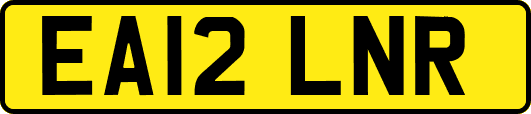 EA12 LNR